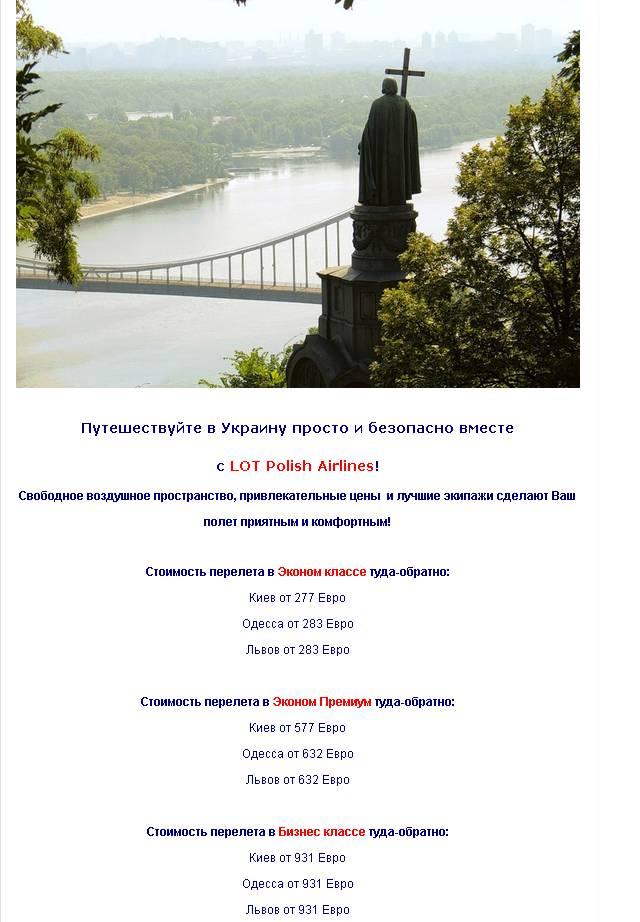 Путешествуйте в Украину просто и безопасно вместе

с LOT Polish Airlines!

Свободное воздушное пространство, привлекательные цены и лучшие экипажи сделают Ваш полет приятным и комфортным!

Стоимость перелета в Эконом классе туда-обратно:

Киев от 277 Евро

Одесса от 283 Евро

Львов от 283 Евро

Стоимость перелета в Эконом Премиум туда-обратно:

Киев от 577 Евро

Одесса от 632 Евро

Львов от 632 Евро

Стоимость перелета в Бизнес классе туда-обратно:

Киев от 931 Евро

Одесса от 931 Евро

Львов от 931 Евро